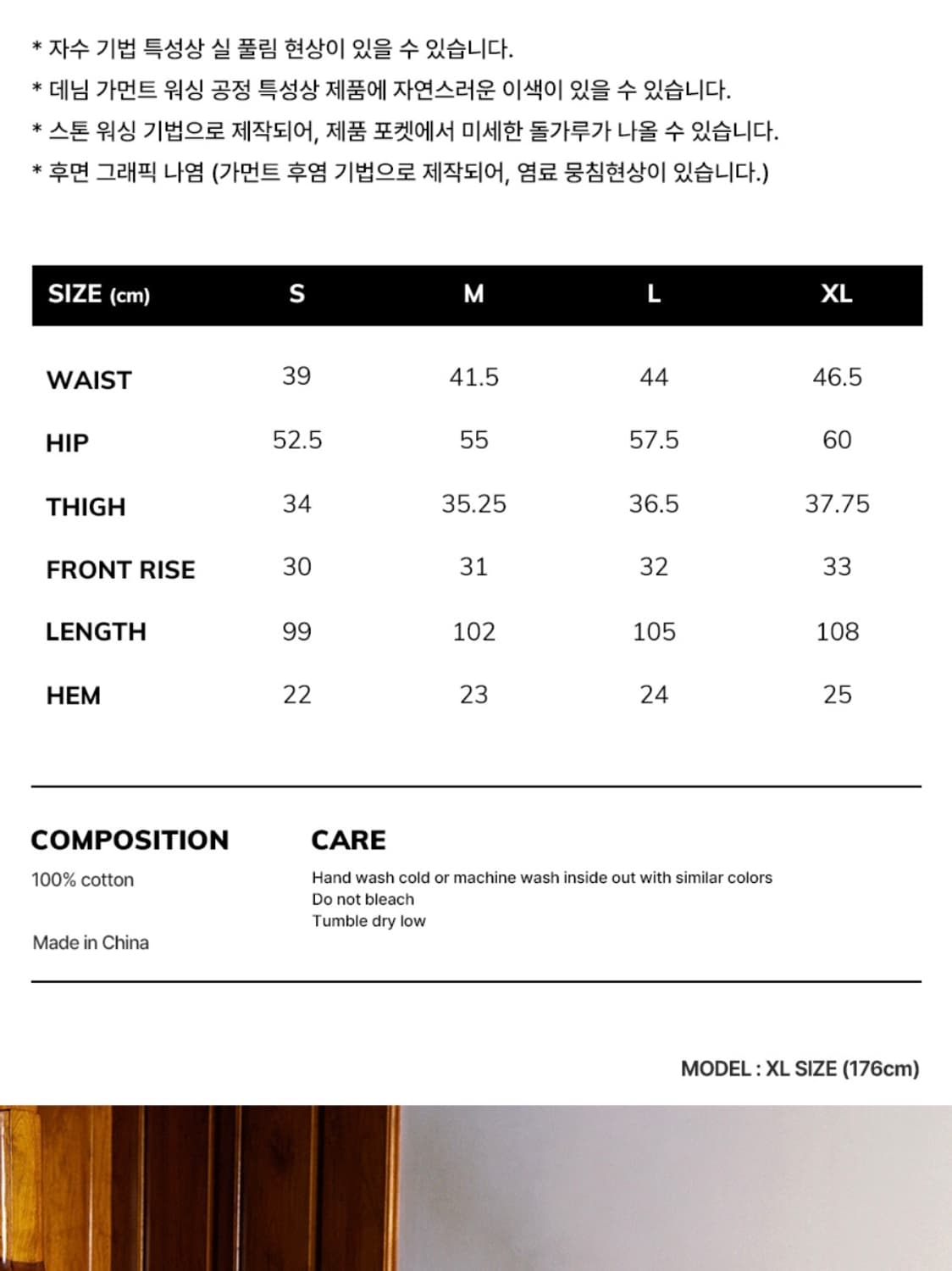 * 자수 기법 특성상 실 풀림 현상이 있을 수 있습니다.
* 데님 가먼트 워싱 공정 특성상 제품에 자연스러운 이색이 있을 수 있습니다.
* 스톤 워싱 기법으로 제작되어, 제품 포켓에서 미세한 돌가루가 나올 수 있습니다.
* 후면 그래픽 나염 (가먼트 후염 기법으로 제작되어, 염료 뭉침현상이 있습니다.)

| SIZE (cm) | S | M | L | XL |
|---|---|---|---|---|
| WAIST | 39 | 41.5 | 44 | 46.5 |
| HIP | 52.5 | 55 | 57.5 | 60 |
| THIGH | 34 | 35.25 | 36.5 | 37.75 |
| FRONT RISE | 30 | 31 | 32 | 33 |
| LENGTH | 99 | 102 | 105 | 108 |
| HEM | 22 | 23 | 24 | 25 |

COMPOSITION
100% cotton

Made in China

CARE
Hand wash cold or machine wash inside out with similar colors
Do not bleach
Tumble dry low

MODEL : XL SIZE (176cm)